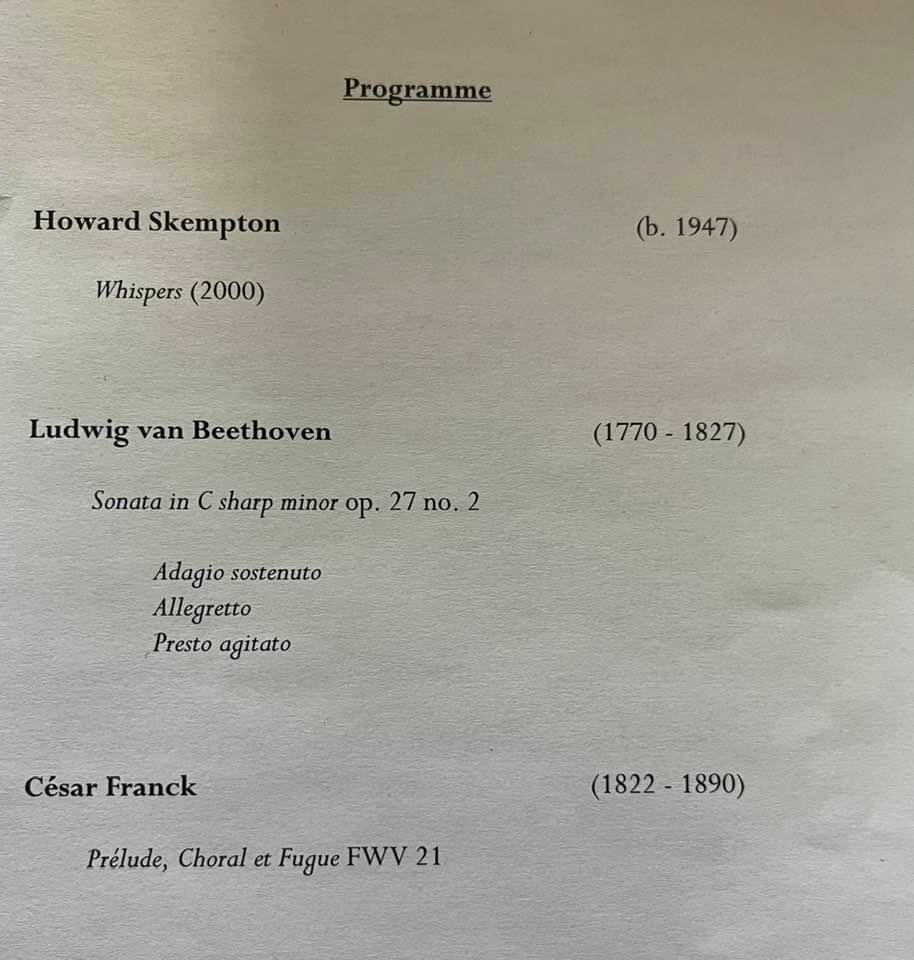 Programme

Howard Skempton (b. 1947)

Whispers (2000)

Ludwig van Beethoven (1770 - 1827)

Sonata in C sharp minor op. 27 no. 2

Adagio sostenuto
Allegretto
Presto agitato

César Franck (1822 - 1890)

Prélude, Choral et Fugue FWV 21